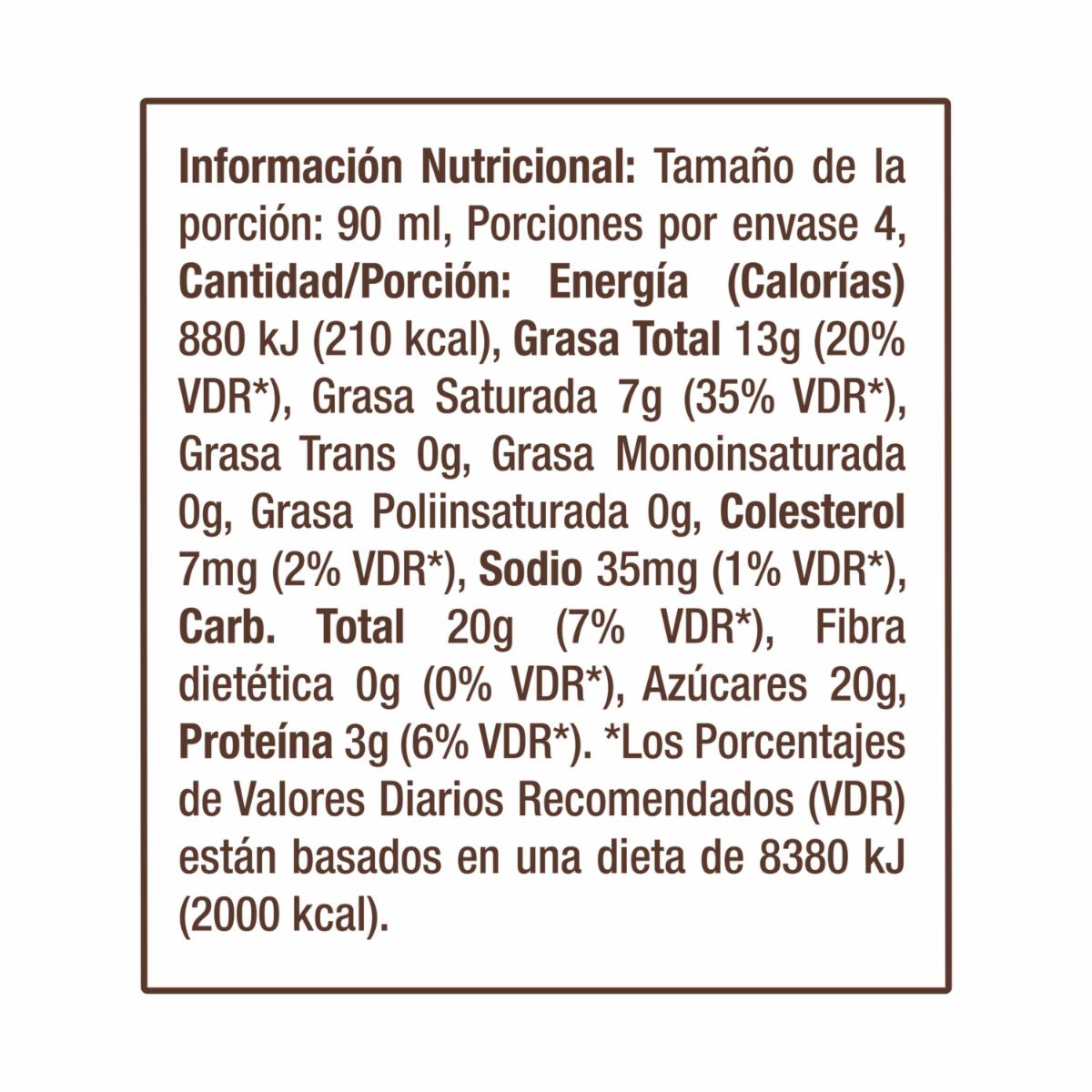 Información Nutricional: Tamaño de la porción: 90 ml, Porciones por envase 4, Cantidad/Porción: Energía (Calorías) 880 kJ (210 kcal), Grasa Total 13g (20% VDR*), Grasa Saturada 7g (35% VDR*), Grasa Trans 0g, Grasa Monoinsaturada 0g, Grasa Poliinsaturada 0g, Colesterol 7mg (2% VDR*), Sodio 35mg (1% VDR*), Carb. Total 20g (7% VDR*), Fibra dietética 0g (0% VDR*), Azúcares 20g, Proteína 3g (6% VDR*). *Los Porcentajes de Valores Diarios Recomendados (VDR) están basados en una dieta de 8380 kJ (2000 kcal).